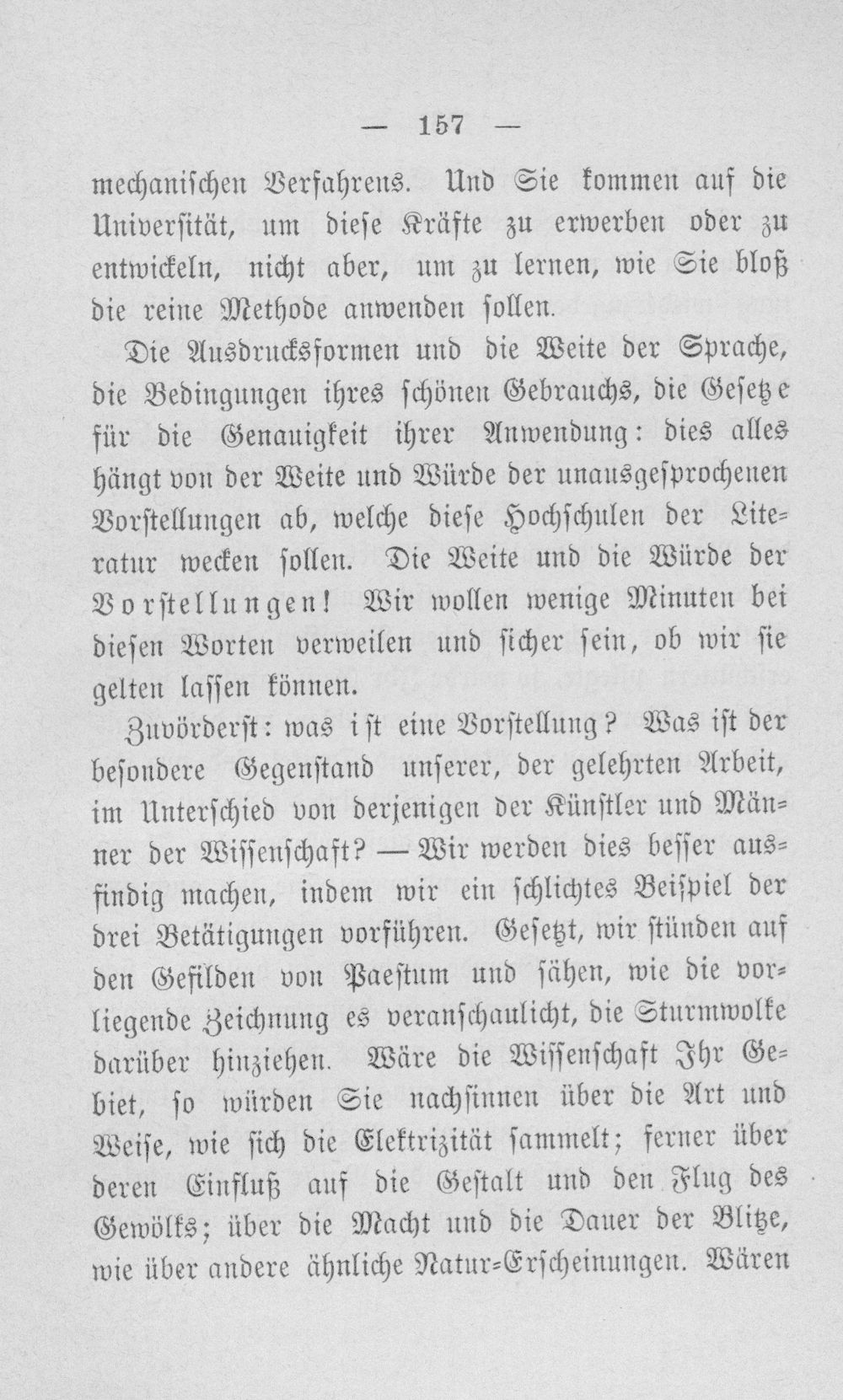 — 157 —

mechanischen Verfahrens. Und Sie kommen auf die Universität, um diese Kräfte zu erwerben oder zu entwickeln, nicht aber, um zu lernen, wie Sie bloß die reine Methode anwenden sollen.

Die Ausdrucksformen und die Weite der Sprache, die Bedingungen ihres schönen Gebrauchs, die Gesetze für die Genauigkeit ihrer Anwendung: dies alles hängt von der Weite und Würde der unausgesprochenen Vorstellungen ab, welche diese Hochschulen der Literatur wecken sollen. Die Weite und die Würde der Vorstellungen! Wir wollen wenige Minuten bei diesen Worten verweilen und sicher sein, ob wir sie gelten lassen können.

Zuvörderst: was ist eine Vorstellung? Was ist der besondere Gegenstand unserer, der gelehrten Arbeit, im Unterschied von derjenigen der Künstler und Männer der Wissenschaft? — Wir werden dies besser ausfindig machen, indem wir ein schlichtes Beispiel der drei Betätigungen vorführen. Gesetzt, wir stünden auf den Gefilden von Paestum und sähen, wie die vorliegende Zeichnung es veranschaulicht, die Sturmwolke darüber hinziehen. Wäre die Wissenschaft Ihr Gebiet, so würden Sie nachsinnen über die Art und Weise, wie sich die Elektrizität sammelt; ferner über deren Einfluß auf die Gestalt und den Flug des Gewölks; über die Macht und die Dauer der Blitze, wie über andere ähnliche Natur-Erscheinungen. Wären